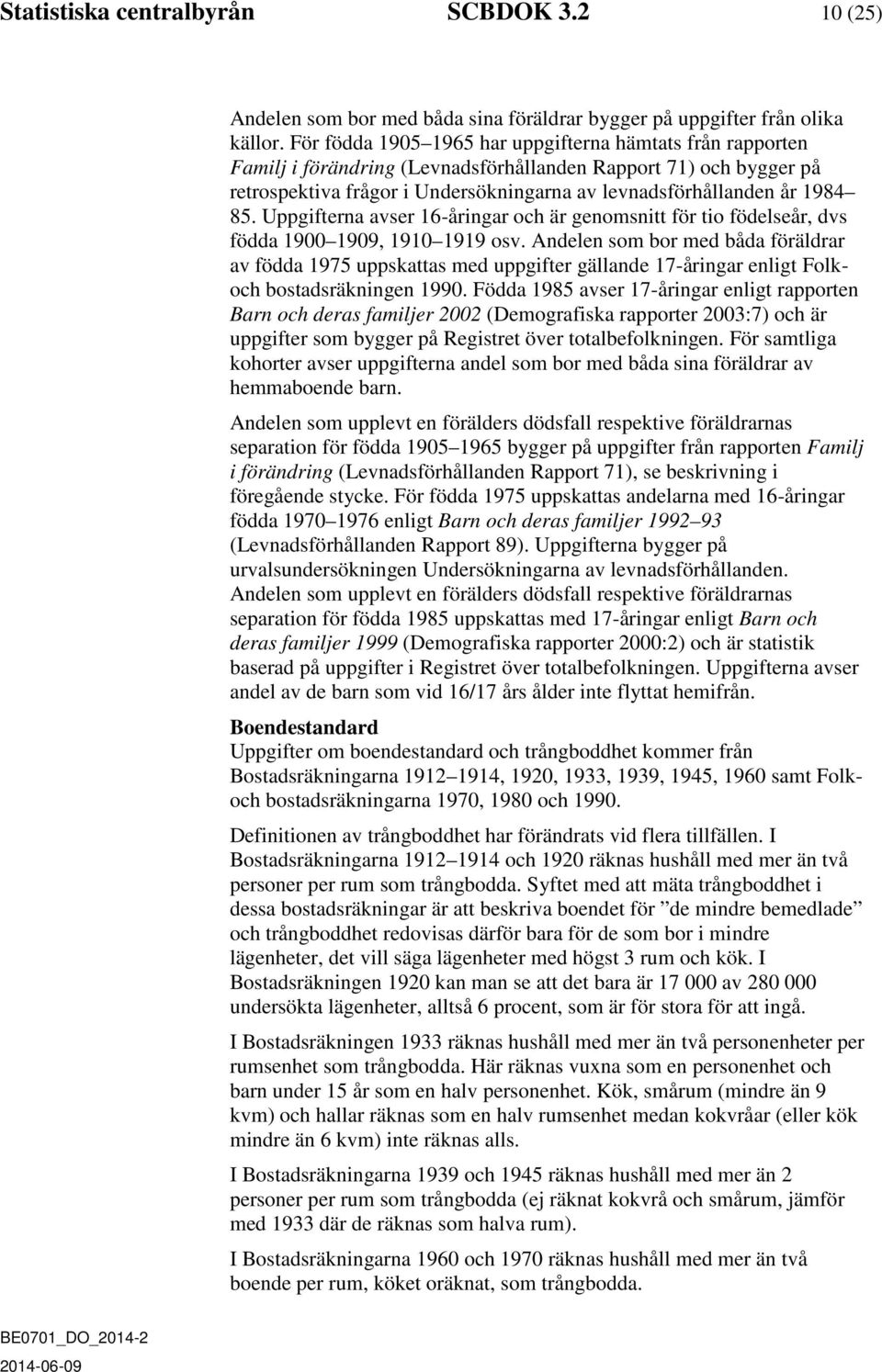 Statistiska centralbyrån SCBDOK 3.2 10 (25)

Andelen som bor med båda sina föräldrar bygger på uppgifter från olika källor. För födda 1905–1965 har uppgifterna hämtats från rapporten Familj i förändring (Levnadsförhållanden Rapport 71) och bygger på retrospektiva frågor i Undersökningarna av levnadsförhållanden år 1984–85. Uppgifterna avser 16-åringar och är genomsnitt för tio födelseår, dvs födda 1900–1909, 1910–1919 osv. Andelen som bor med båda föräldrar av födda 1975 uppskattas med uppgifter gällande 17-åringar enligt Folk- och bostadsräkningen 1990. Födda 1985 avser 17-åringar enligt rapporten Barn och deras familjer 2002 (Demografiska rapporter 2003:7) och är uppgifter som bygger på Registret över totalbefolkningen. För samtliga kohorter avser uppgifterna andel som bor med båda sina föräldrar av hemmaboende barn.

Andelen som upplevt en förälders dödsfall respektive föräldrarnas separation för födda 1905–1965 bygger på uppgifter från rapporten Familj i förändring (Levnadsförhållanden Rapport 71), se beskrivning i föregående stycke. För födda 1975 uppskattas andelarna med 16-åringar födda 1970–1976 enligt Barn och deras familjer 1992–93 (Levnadsförhållanden Rapport 89). Uppgifterna bygger på urvalsundersökningen Undersökningarna av levnadsförhållanden. Andelen som upplevt en förälders dödsfall respektive föräldrarnas separation för födda 1985 uppskattas med 17-åringar enligt Barn och deras familjer 1999 (Demografiska rapporter 2000:2) och är statistik baserad på uppgifter i Registret över totalbefolkningen. Uppgifterna avser andel av de barn som vid 16/17 års ålder inte flyttat hemifrån.

Boendestandard
Uppgifter om boendestandard och trångboddhet kommer från Bostadsräkningarna 1912–1914, 1920, 1933, 1939, 1945, 1960 samt Folk- och bostadsräkningarna 1970, 1980 och 1990.

Definitionen av trångboddhet har förändrats vid flera tillfällen. I Bostadsräkningarna 1912–1914 och 1920 räknas hushåll med mer än två personer per rum som trångbodda. Syftet med att mäta trångboddhet i dessa bostadsräkningar är att beskriva boendet för ”de mindre bemedlade” och trångboddhet redovisas därför bara för de som bor i mindre lägenheter, det vill säga lägenheter med högst 3 rum och kök. I Bostadsräkningen 1920 kan man se att det bara är 17 000 av 280 000 undersökta lägenheter, alltså 6 procent, som är för stora för att ingå.

I Bostadsräkningen 1933 räknas hushåll med mer än två personenheter per rumsenhet som trångbodda. Här räknas vuxna som en personenhet och barn under 15 år som en halv personenhet. Kök, smårum (mindre än 9 kvm) och hallar räknas som en halv rumsenhet medan kokvråar (eller kök mindre än 6 kvm) inte räknas alls.

I Bostadsräkningarna 1939 och 1945 räknas hushåll med mer än 2 personer per rum som trångbodda (ej räknat kokvrå och smårum, jämför med 1933 där de räknas som halva rum).

I Bostadsräkningarna 1960 och 1970 räknas hushåll med mer än två boende per rum, köket oräknat, som trångbodda.

BE0701_DO_2014-2
2014-06-09